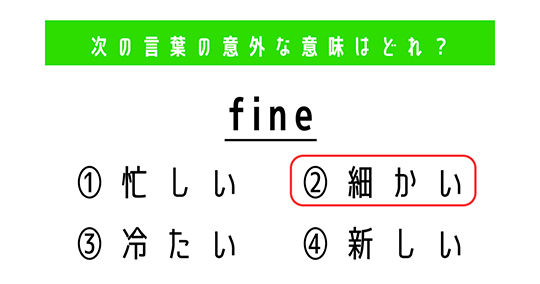 次の言葉の意外な意味はどれ？

fine

① 忙しい
② 細かい
③ 冷たい
④ 新しい